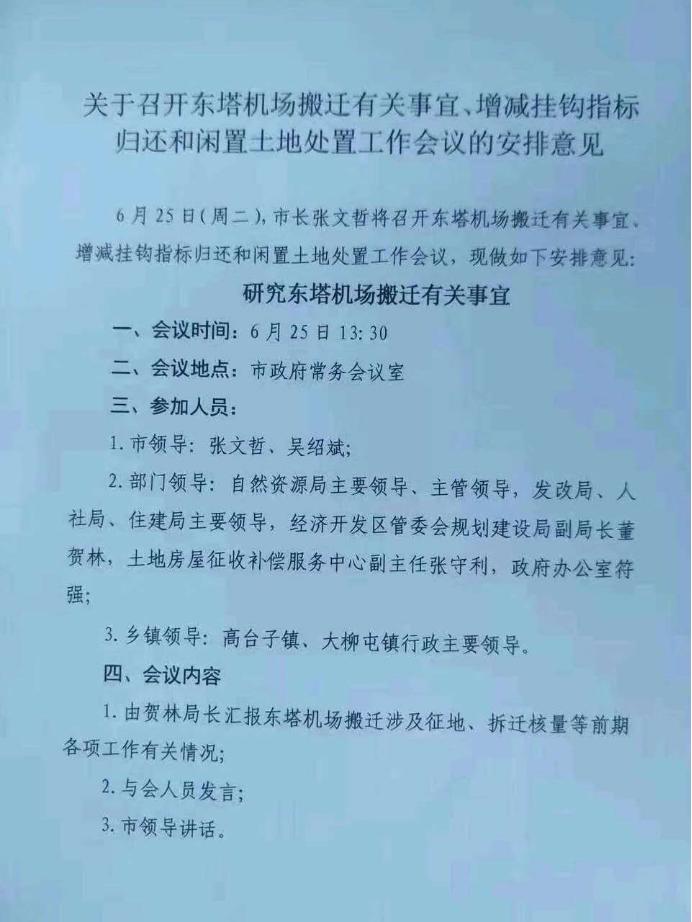 关于召开东塔机场搬迁有关事宜、增减挂钩指标归还和闲置土地处置工作会议的安排意见

6月25日(周二),市长张文哲将召开东塔机场搬迁有关事宜、增减挂钩指标归还和闲置土地处置工作会议,现做如下安排意见:

研究东塔机场搬迁有关事宜

一、会议时间:6月25日13:30

二、会议地点:市政府常务会议室

三、参加人员:

1.市领导:张文哲、吴绍斌;

2.部门领导:自然资源局主要领导、主管领导,发改局、人社局、住建局主要领导,经济开发区管委会规划建设局副局长董贺林,土地房屋征收补偿服务中心副主任张守利,政府办公室符强;

3.乡镇领导:高台子镇、大柳屯镇行政主要领导。

四、会议内容

1.由贺林局长汇报东塔机场搬迁涉及征地、拆迁核量等前期各项工作有关情况;

2.与会人员发言;

3.市领导讲话。